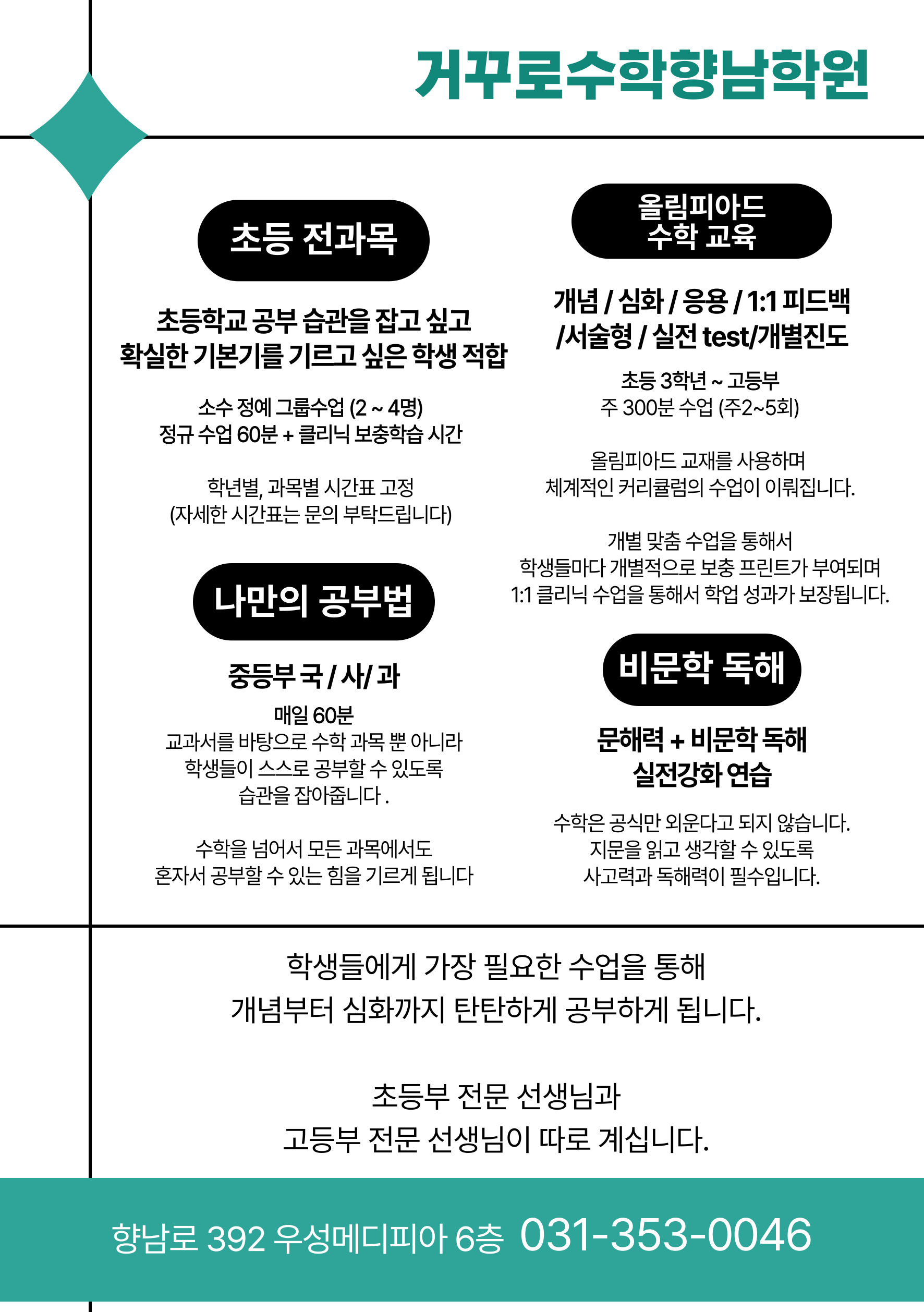 거꾸로수학향남학원

초등 전과목

초등학교 공부 습관을 잡고 싶고
확실한 기본기를 기르고 싶은 학생 적합

소수 정예 그룹수업 (2 ~ 4명)
정규 수업 60분 + 클리닉 보충학습 시간

학년별, 과목별 시간표 고정
(자세한 시간표는 문의 부탁드립니다)

나만의 공부법

중등부 국 / 사/ 과

매일 60분
교과서를 바탕으로 수학 과목 뿐 아니라
학생들이 스스로 공부할 수 있도록
습관을 잡아줍니다 .

수학을 넘어서 모든 과목에서도
혼자서 공부할 수 있는 힘을 기르게 됩니다

올림피아드
수학 교육

개념 / 심화 / 응용 / 1:1 피드백
/서술형 / 실전 test/개별진도

초등 3학년 ~ 고등부
주 300분 수업 (주2~5회)

올림피아드 교재를 사용하며
체계적인 커리큘럼의 수업이 이뤄집니다.

개별 맞춤 수업을 통해서
학생들마다 개별적으로 보충 프린트가 부여되며
1:1 클리닉 수업을 통해서 학업 성과가 보장됩니다.

비문학 독해

문해력 + 비문학 독해
실전강화 연습

수학은 공식만 외운다고 되지 않습니다.
지문을 읽고 생각할 수 있도록
사고력과 독해력이 필수입니다.

학생들에게 가장 필요한 수업을 통해
개념부터 심화까지 탄탄하게 공부하게 됩니다.

초등부 전문 선생님과
고등부 전문 선생님이 따로 계십니다.

향남로 392 우성메디피아 6층 031-353-0046